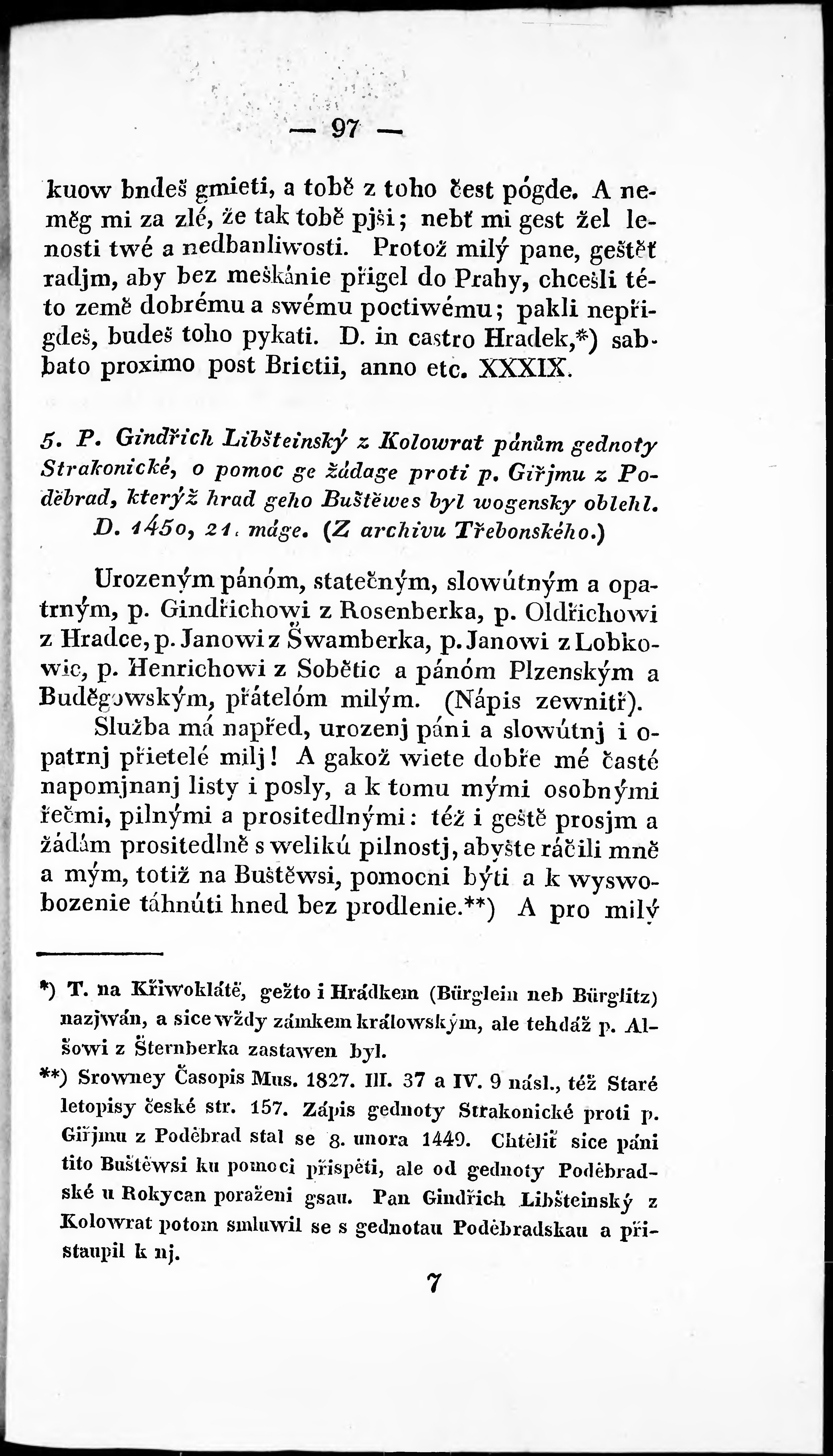 — 97 —

kuow bndeš gmieti, a tobě z toho čest pógde. A neměg mi za zlé, že tak tobě pjši; nebť mi gest žel lenosti twé a nedbanliwosti. Protož milý pane, geštěť radjm, aby bez meškánie přigel do Prahy, chcešli této země dobrému a swému poctiwému; pakli nepřigdeš, budeš toho pykati. D. in castro Hradek,*) sabbato proximo post Brictii, anno etc. XXXIX.

5. P. Gindřich Libšteinský z Kolowrat pánům gednoty Strakonické, o pomoc ge žádage proti p. Giřjmu z Poděbrad, kterýž hrad geho Buštěwes byl wogensky oblehl. D. 1450, 21. máge. (Z archivu Třebonského.)

Urozeným pánóm, statečným, slowútným a opatrným, p. Gindřichowi z Rosenberka, p. Oldřichowi z Hradce, p. Janowi z Šwamberka, p. Janowi z Lobkowic, p. Henrichowi z Sobětic a pánóm Plzenským a Buděgowským, přátelóm milým. (Nápis zewnitř).

Služba má napřed, urozenj páni a slowútnj i opatrnj přietelé milj! A gakož wiete dobře mé časté napomjnanj listy i posly, a k tomu mými osobnými řečmi, pilnými a prositedlnými: též i geště prosjm a žádám prositedlně s welikú pilnostj, abyšte ráčili mně a mým, totiž na Buštěwsi, pomocni býti a k wyswobozenie táhnúti hned bez prodlenie.**) A pro milý

*) T. na Křiwoklátě, gežto i Hrádkem (Bürglein neb Bürglitz) nazjwán, a sice wždy zámkem králowským, ale tehdáž p. Alšowi z Šternberka zastawen byl.

**) Srowney Časopis Mus. 1827. III. 37 a IV. 9 násl., též Staré letopisy české str. 157. Zápis gednoty Strakonické proti p. Giřjmu z Poděbrad stal se 8. unora 1449. Chtěliť sice páni tito Buštěwsi ku pomoci přispěti, ale od gednoty Poděbradské u Rokycan poraženi gsau. Pan Gindřich Libšteinský z Kolowrat potom smluwil se s gednotau Poděbradskau a přistaupil k nj.

7